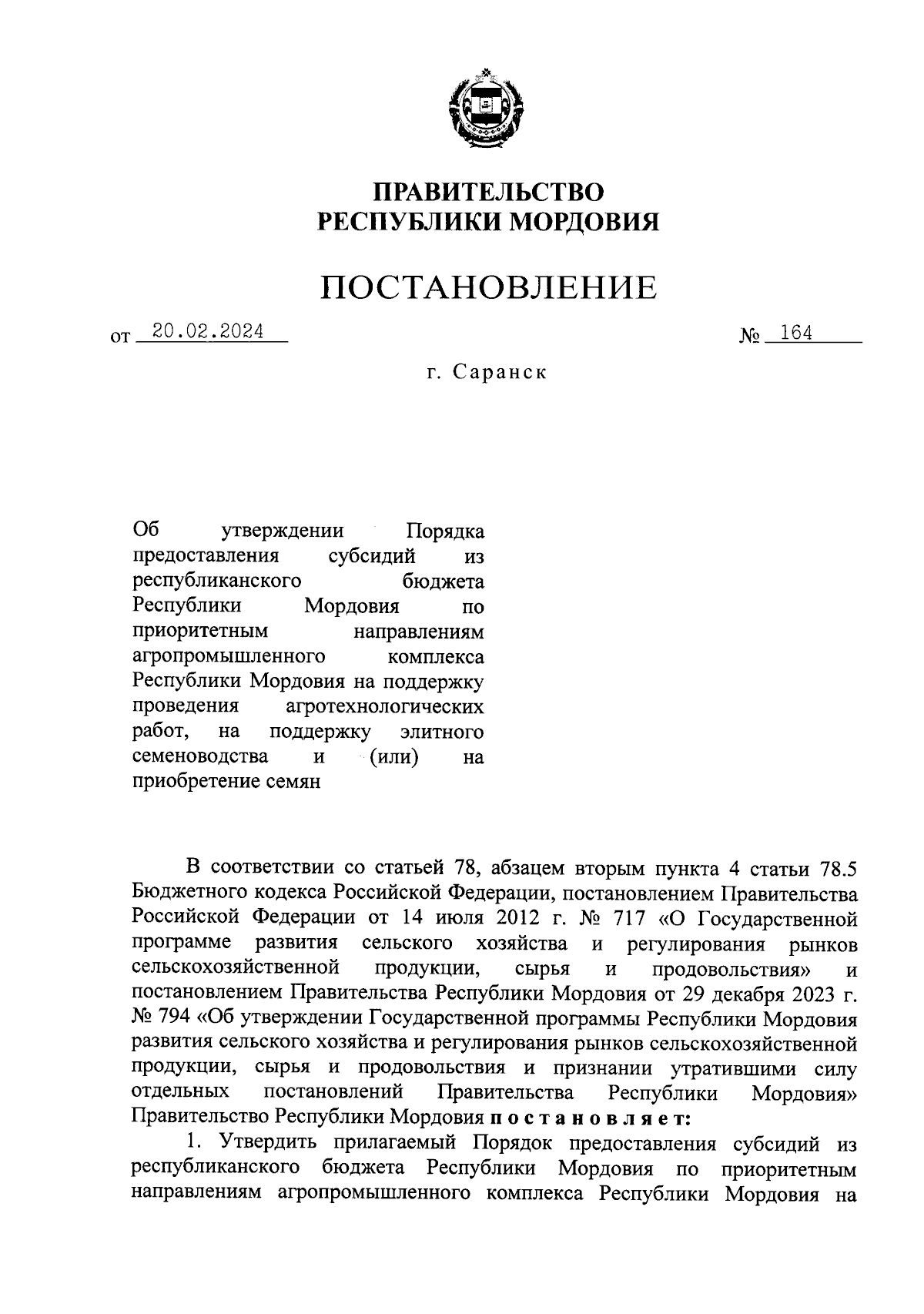 ПРАВИТЕЛЬСТВО
РЕСПУБЛИКИ МОРДОВИЯ

ПОСТАНОВЛЕНИЕ

от 20.02.2024 № 164

г. Саранск

Об утверждении Порядка предоставления субсидий из республиканского бюджета Республики Мордовия по приоритетным направлениям агропромышленного комплекса Республики Мордовия на поддержку проведения агротехнологических работ, на поддержку элитного семеноводства и (или) на приобретение семян

В соответствии со статьей 78, абзацем вторым пункта 4 статьи 78.5 Бюджетного кодекса Российской Федерации, постановлением Правительства Российской Федерации от 14 июля 2012 г. № 717 «О Государственной программе развития сельского хозяйства и регулирования рынков сельскохозяйственной продукции, сырья и продовольствия» и постановлением Правительства Республики Мордовия от 29 декабря 2023 г. № 794 «Об утверждении Государственной программы Республики Мордовия развития сельского хозяйства и регулирования рынков сельскохозяйственной продукции, сырья и продовольствия и признании утратившими силу отдельных постановлений Правительства Республики Мордовия» Правительство Республики Мордовия постановляет:

1. Утвердить прилагаемый Порядок предоставления субсидий из республиканского бюджета Республики Мордовия по приоритетным направлениям агропромышленного комплекса Республики Мордовия на